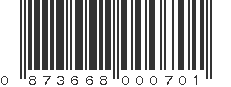 0 873668 000701